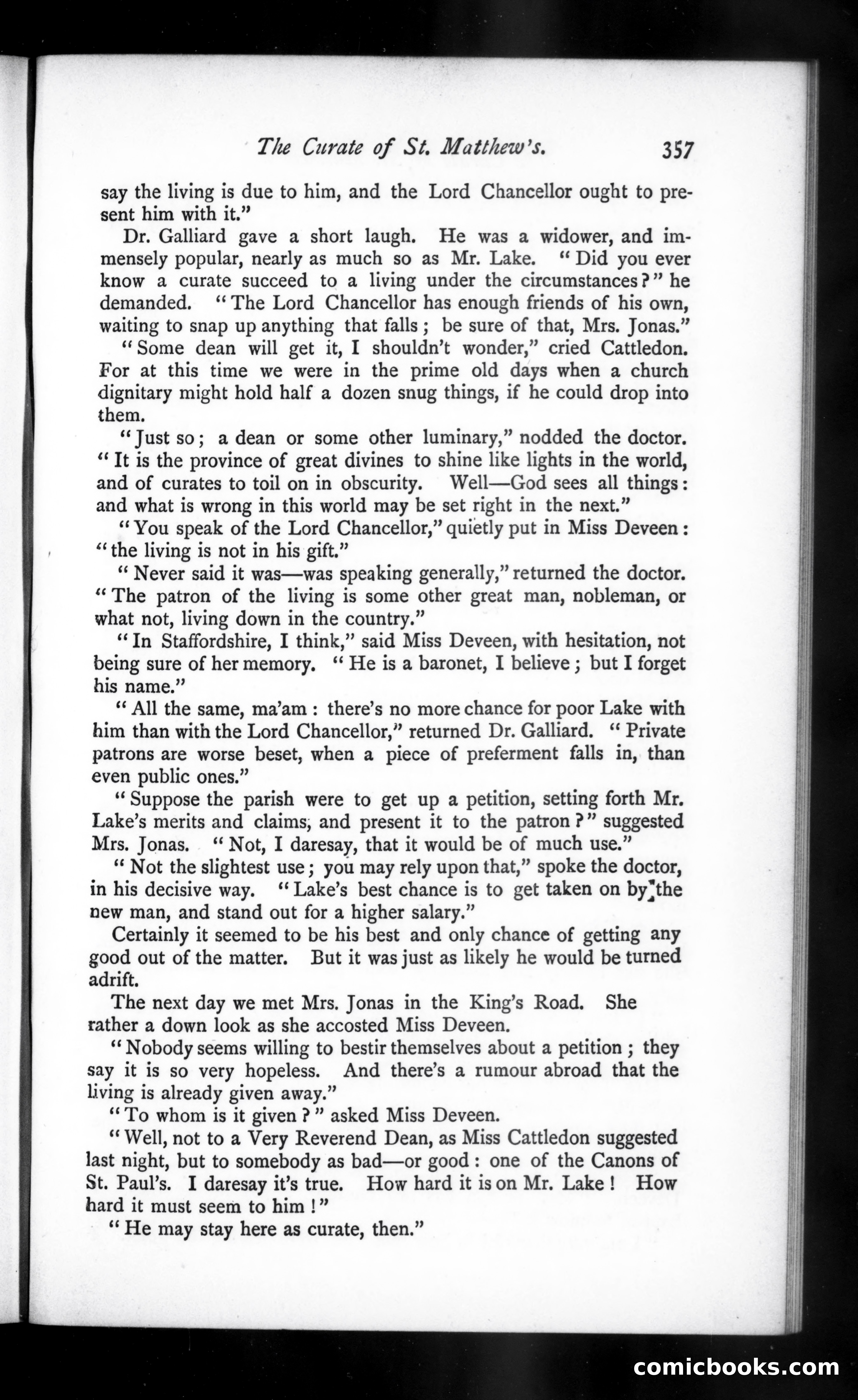 The Curate of St. Matthew's. 357

say the living is due to him, and the Lord Chancellor ought to present him with it."

Dr. Galliard gave a short laugh. He was a widower, and immensely popular, nearly as much so as Mr. Lake. "Did you ever know a curate succeed to a living under the circumstances?" he demanded. "The Lord Chancellor has enough friends of his own, waiting to snap up anything that falls; be sure of that, Mrs. Jonas."

"Some dean will get it, I shouldn't wonder," cried Cattledon. For at this time we were in the prime old days when a church dignitary might hold half a dozen snug things, if he could drop into them.

"Just so; a dean or some other luminary," nodded the doctor. "It is the province of great divines to shine like lights in the world, and of curates to toil on in obscurity. Well—God sees all things: and what is wrong in this world may be set right in the next."

"You speak of the Lord Chancellor," quietly put in Miss Deveen: "the living is not in his gift."

"Never said it was—was speaking generally," returned the doctor. "The patron of the living is some other great man, nobleman, or what not, living down in the country."

"In Staffordshire, I think," said Miss Deveen, with hesitation, not being sure of her memory. "He is a baronet, I believe; but I forget his name."

"All the same, ma'am: there's no more chance for poor Lake with him than with the Lord Chancellor," returned Dr. Galliard. "Private patrons are worse beset, when a piece of preferment falls in, than even public ones."

"Suppose the parish were to get up a petition, setting forth Mr. Lake's merits and claims, and present it to the patron?" suggested Mrs. Jonas. "Not, I daresay, that it would be of much use."

"Not the slightest use; you may rely upon that," spoke the doctor, in his decisive way. "Lake's best chance is to get taken on by the new man, and stand out for a higher salary."

Certainly it seemed to be his best and only chance of getting any good out of the matter. But it was just as likely he would be turned adrift.

The next day we met Mrs. Jonas in the King's Road. She rather a down look as she accosted Miss Deveen.

"Nobody seems willing to bestir themselves about a petition; they say it is so very hopeless. And there's a rumour abroad that the living is already given away."

"To whom is it given?" asked Miss Deveen.

"Well, not to a Very Reverend Dean, as Miss Cattledon suggested last night, but to somebody as bad—or good: one of the Canons of St. Paul's. I daresay it's true. How hard it is on Mr. Lake! How hard it must seem to him!"

"He may stay here as curate, then."

comicbooks.com